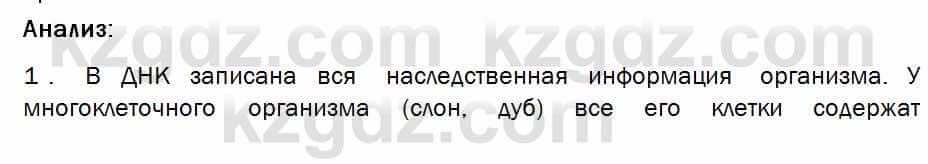 Анализ:

1. В ДНК записана вся наследственная информация организма. У многоклеточного организма (слон, дуб) все его клетки содержат

kzgdz.com kzgdz.com
kzgdz.com